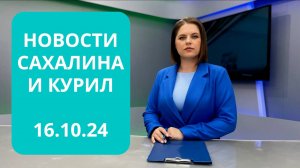 НОВОСТИ САХАЛИНА И КУРИЛ

16.10.24